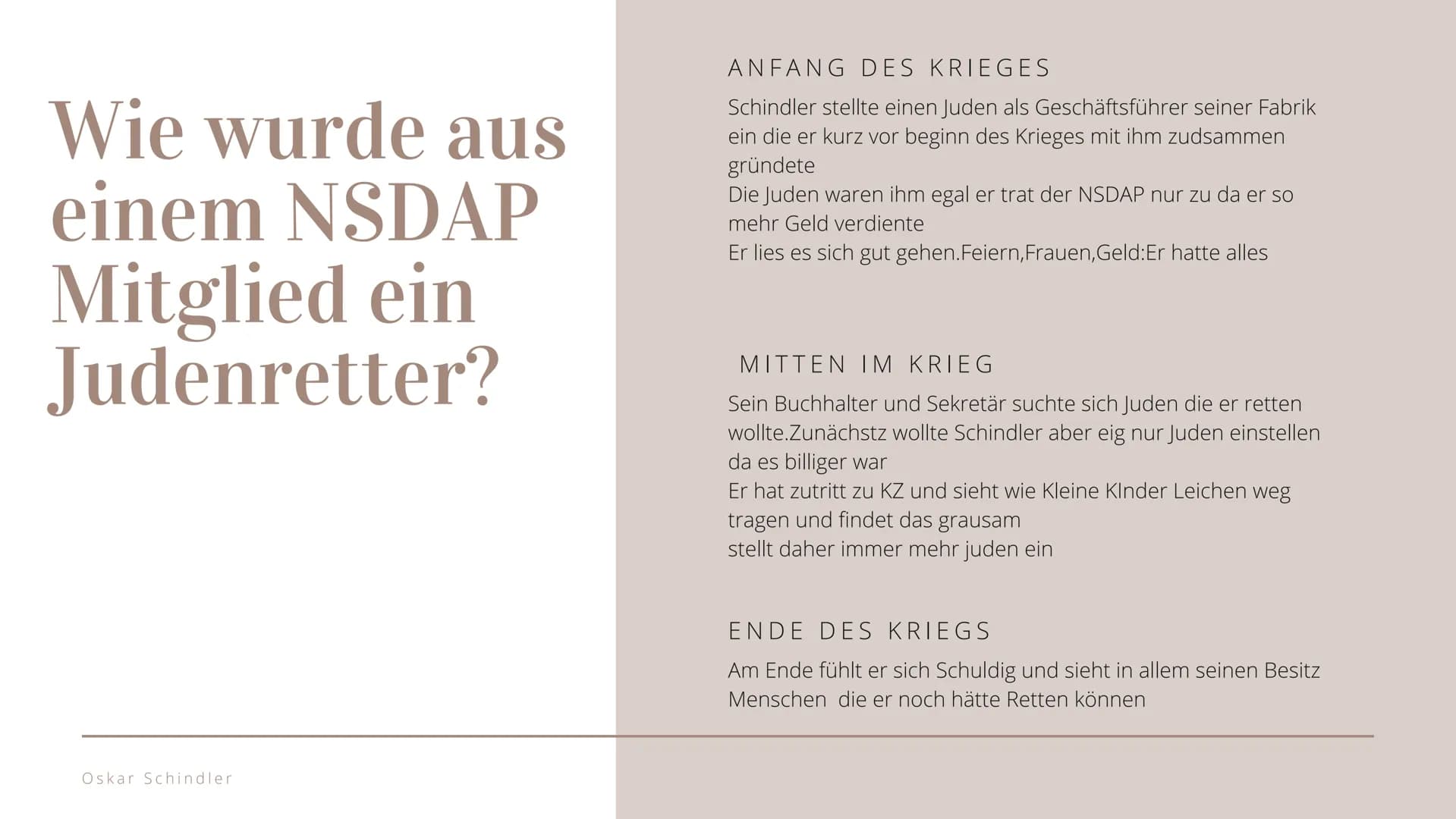 Wie wurde aus einem NSDAP Mitglied ein Judenretter?

ANFANG DES KRIEGES

Schindler stellte einen Juden als Geschäftsführer seiner Fabrik ein die er kurz vor beginn des Krieges mit ihm zudsammen gründete
Die Juden waren ihm egal er trat der NSDAP nur zu da er so mehr Geld verdiente
Er lies es sich gut gehen.Feiern,Frauen,Geld:Er hatte alles

MITTEN IM KRIEG

Sein Buchhalter und Sekretär suchte sich Juden die er retten wollte.Zunächstz wollte Schindler aber eig nur Juden einstellen da es billiger war
Er hat zutritt zu KZ und sieht wie Kleine KInder Leichen weg tragen und findet das grausam
stellt daher immer mehr juden ein

ENDE DES KRIEGS

Am Ende fühlt er sich Schuldig und sieht in allem seinen Besitz Menschen die er noch hätte Retten können

Oskar Schindler